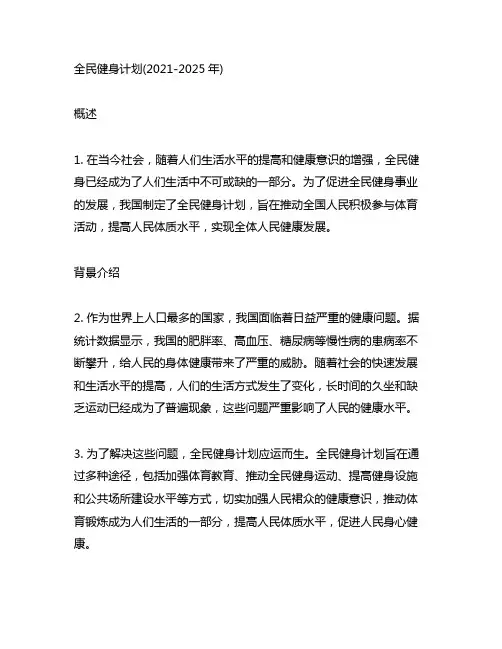 全民健身计划(2021-2025 年)

概述

1. 在当今社会，随着人们生活水平的提高和健康意识的增强，全民健身已经成为了人们生活中不可或缺的一部分。为了促进全民健身事业的发展，我国制定了全民健身计划，旨在推动全国人民积极参与体育活动，提高人民体质水平，实现全体人民健康发展。

背景介绍

2. 作为世界上人口最多的国家，我国面临着日益严重的健康问题。据统计数据显示，我国的肥胖率、高血压、糖尿病等慢性病的患病率不断攀升，给人民的身体健康带来了严重的威胁。随着社会的快速发展和生活水平的提高，人们的生活方式发生了变化，长时间的久坐和缺乏运动已经成为了普遍现象，这些问题严重影响了人民的健康水平。

3. 为了解决这些问题，全民健身计划应运而生。全民健身计划旨在通过多种途径，包括加强体育教育、推动全民健身运动、提高健身设施和公共场所建设水平等方式，切实加强人民裙众的健康意识，推动体育锻炼成为人们生活的一部分，提高人民体质水平，促进人民身心健康。